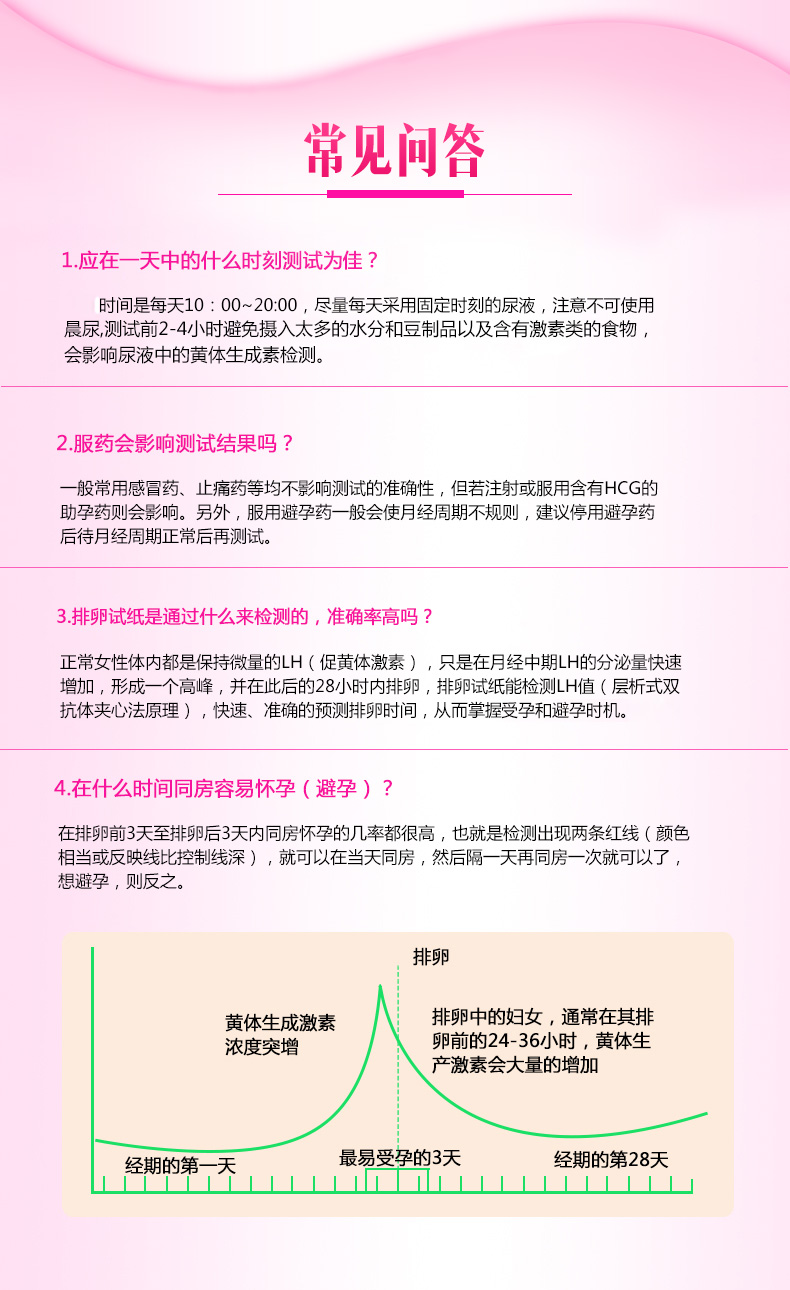 常见问答

1.应在一天中的什么时刻测试为佳？

时间是每天10：00~20:00，尽量每天采用固定时刻的尿液，注意不可使用晨尿,测试前2-4小时避免摄入太多的水分和豆制品以及含有激素类的食物，会影响尿液中的黄体生成素检测。

2.服药会影响测试结果吗？

一般常用感冒药、止痛药等均不影响测试的准确性，但若注射或服用含有HCG的助孕药则会影响。另外，服用避孕药一般会使月经周期不规则，建议停用避孕药后待月经周期正常后再测试。

3.排卵试纸是通过什么来检测的，准确率高吗？

正常女性体内都是保持微量的LH（促黄体激素），只是在月经中期LH的分泌量快速增加，形成一个高峰，并在此后的28小时内排卵，排卵试纸能检测LH值（层析式双抗体夹心法原理），快速、准确的预测排卵时间，从而掌握受孕和避孕时机。

4.在什么时间同房容易怀孕（避孕）？

在排卵前3天至排卵后3天内同房怀孕的几率都很高，也就是检测出现两条红线（颜色相当或反映线比控制线深），就可以在当天同房，然后隔一天再同房一次就可以了，想避孕，则反之。

排卵

黄体生成激素浓度突增

排卵中的妇女，通常在其排卵前的24-36小时，黄体生产激素会大量的增加

经期的第一天

最易受孕的3天

经期的第28天